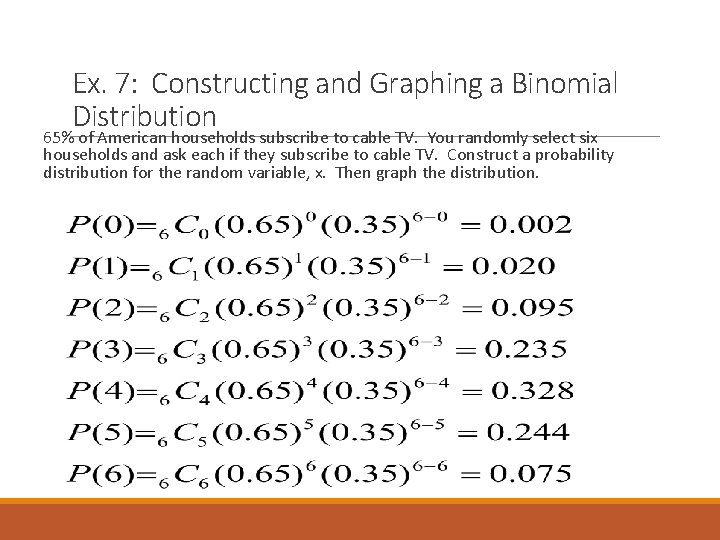 Ex. 7: Constructing and Graphing a Binomial Distribution

65% of American households subscribe to cable TV. You randomly select six households and ask each if they subscribe to cable TV. Construct a probability distribution for the random variable, x. Then graph the distribution.

$P(0)={}_6C_0(0.65)^0(0.35)^{6-0}=0.002$
$P(1)={}_6C_1(0.65)^1(0.35)^{6-1}=0.020$
$P(2)={}_6C_2(0.65)^2(0.35)^{6-2}=0.095$
$P(3)={}_6C_3(0.65)^3(0.35)^{6-3}=0.235$
$P(4)={}_6C_4(0.65)^4(0.35)^{6-4}=0.328$
$P(5)={}_6C_5(0.65)^5(0.35)^{6-5}=0.244$
$P(6)={}_6C_6(0.65)^6(0.35)^{6-6}=0.075$